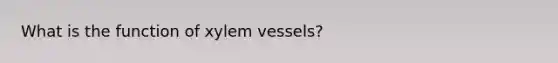 What is the function of xylem vessels?